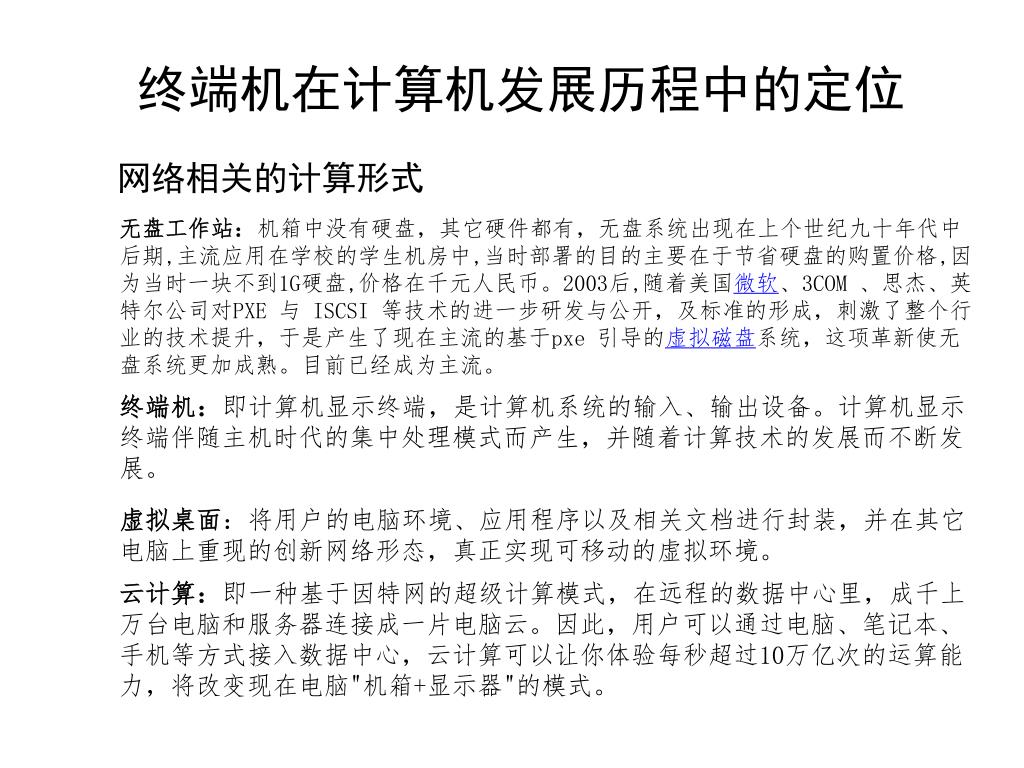 终端机在计算机发展历程中的定位

网络相关的计算形式

无盘工作站：机箱中没有硬盘，其它硬件都有，无盘系统出现在上个世纪九十年代中后期,主流应用在学校的学生机房中,当时部署的目的主要在于节省硬盘的购置价格,因为当时一块不到1G硬盘,价格在千元人民币。2003后,随着美国微软、3COM 、思杰、英特尔公司对PXE 与 ISCSI 等技术的进一步研发与公开，及标准的形成，刺激了整个行业的技术提升，于是产生了现在主流的基于pxe 引导的虚拟磁盘系统，这项革新使无盘系统更加成熟。目前已经成为主流。

终端机：即计算机显示终端，是计算机系统的输入、输出设备。计算机显示终端伴随主机时代的集中处理模式而产生，并随着计算技术的发展而不断发展。

虚拟桌面：将用户的电脑环境、应用程序以及相关文档进行封装，并在其它电脑上重现的创新网络形态，真正实现可移动的虚拟环境。

云计算：即一种基于因特网的超级计算模式，在远程的数据中心里，成千上万台电脑和服务器连接成一片电脑云。因此，用户可以通过电脑、笔记本、手机等方式接入数据中心，云计算可以让你体验每秒超过10万亿次的运算能力，将改变现在电脑"机箱+显示器"的模式。